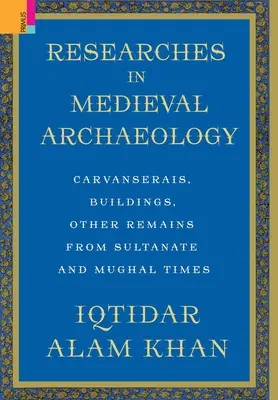 PRIMUS

RESEARCHES IN MEDIEVAL ARCHAEOLOGY

CARVANSERAIS, BUILDINGS, OTHER REMAINS FROM SULTANATE AND MUGHAL TIMES

IQTIDAR ALAM KHAN